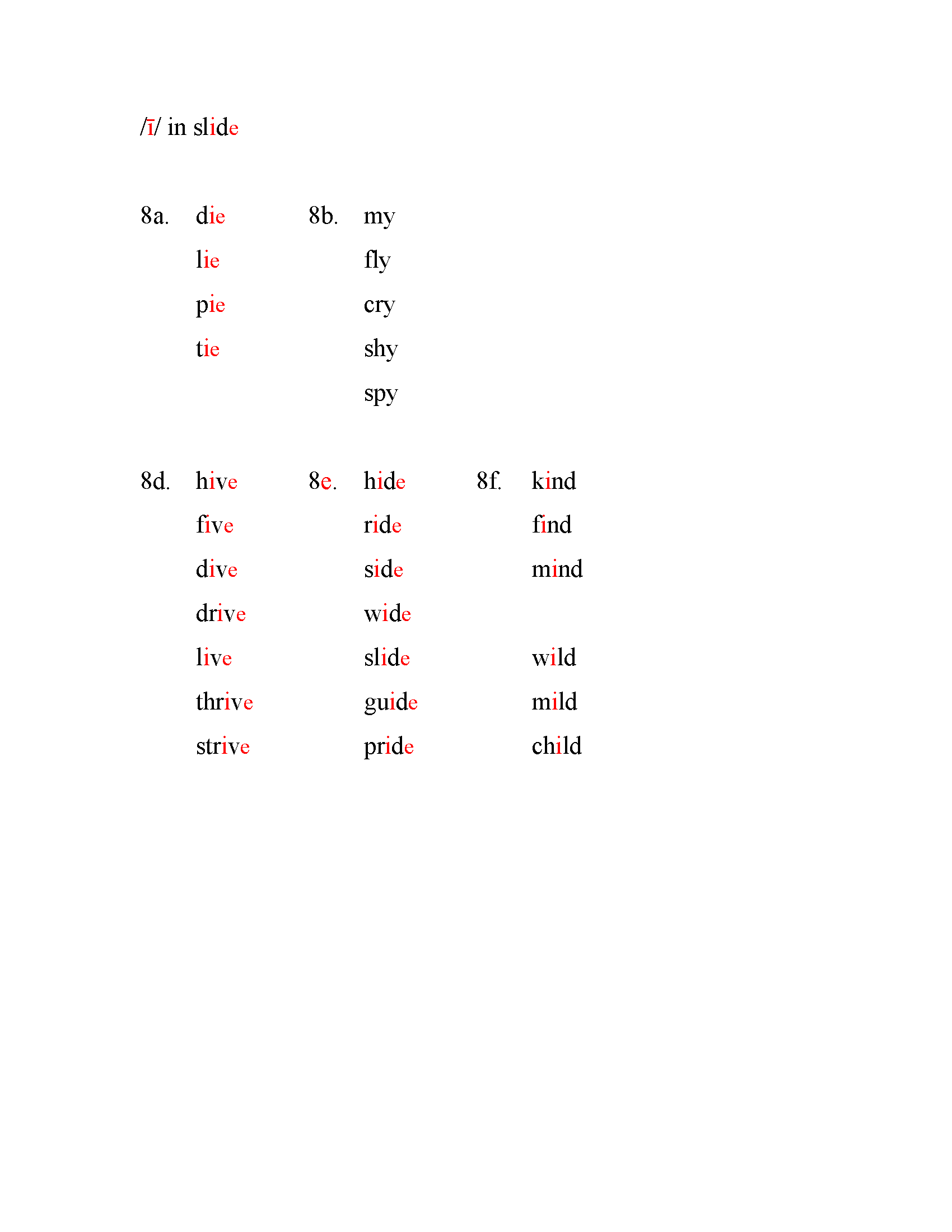 /ī/ in slide

8a. die
lie
pie
tie

8b. my
fly
cry
shy
spy

8d. hive
five
dive
drive
live
thrive
strive

8e. hide
ride
side
wide
slide
guide
pride

8f. kind
find
mind

wild
mild
child